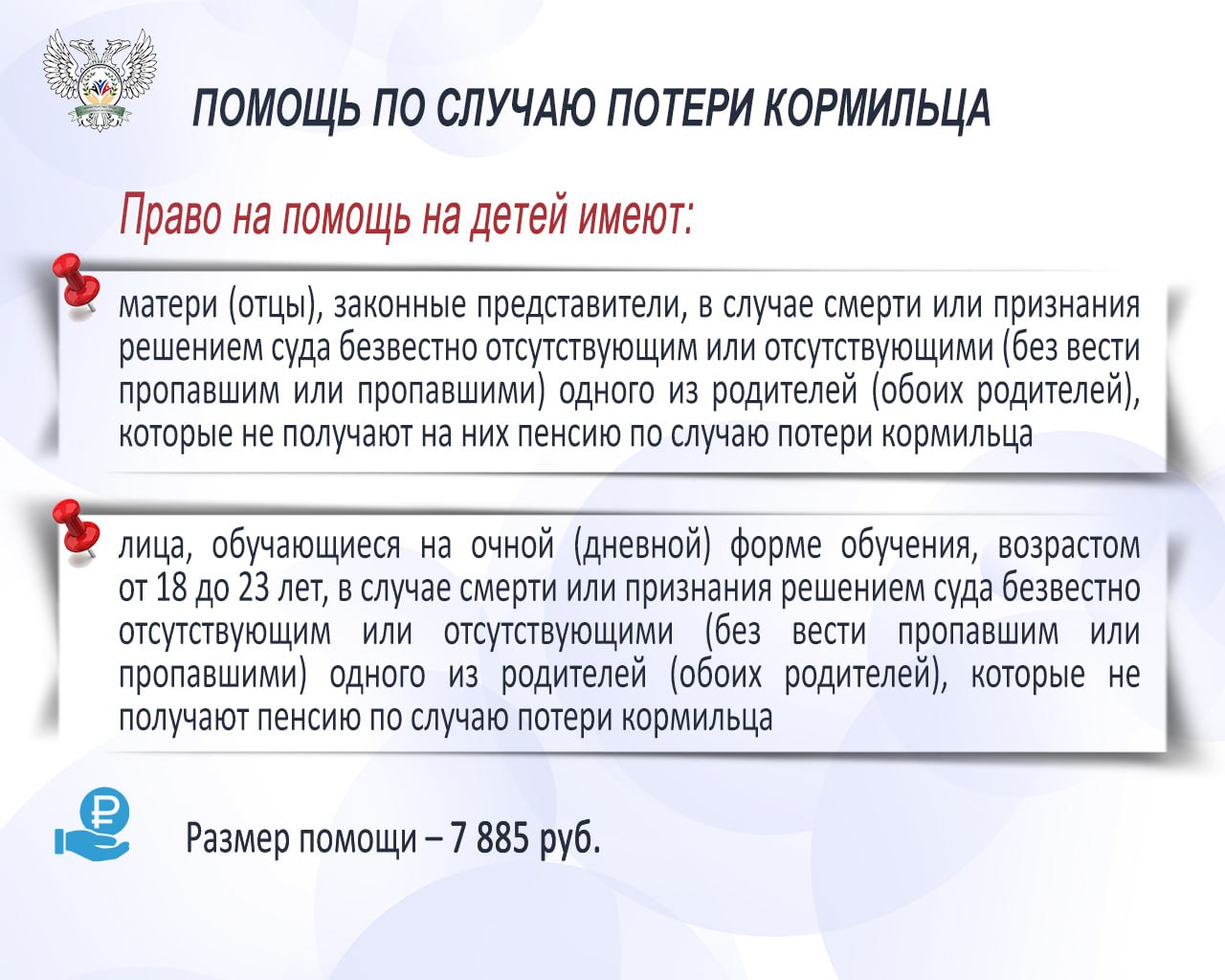 ПОМОЩЬ ПО СЛУЧАЮ ПОТЕРИ КОРМИЛЬЦА

Право на помощь на детей имеют:

матери (отцы), законные представители, в случае смерти или признания решением суда безвестно отсутствующим или отсутствующими (без вести пропавшим или пропавшими) одного из родителей (обоих родителей), которые не получают на них пенсию по случаю потери кормильца

лица, обучающиеся на очной (дневной) форме обучения, возрастом от 18 до 23 лет, в случае смерти или признания решением суда безвестно отсутствующим или отсутствующими (без вести пропавшим или пропавшими) одного из родителей (обоих родителей), которые не получают пенсию по случаю потери кормильца

Размер помощи – 7 885 руб.